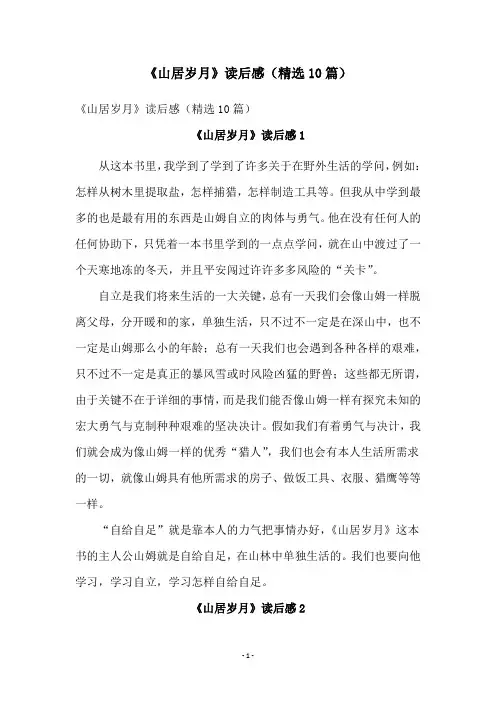 《山居岁月》读后感（精选10篇）

《山居岁月》读后感（精选10篇）

《山居岁月》读后感1

从这本书里，我学到了学到了许多关于在野外生活的学问，例如：怎样从树木里提取盐，怎样捕猎，怎样制造工具等。但我从中学到最多的也是最有用的东西是山姆自立的肉体与勇气。他在没有任何人的任何协助下，只凭着一本书里学到的一点点学问，就在山中渡过了一个天寒地冻的冬天，并且平安闯过许许多多风险的“关卡”。

自立是我们将来生活的一大关键，总有一天我们会像山姆一样脱离父母，分开暖和的家，单独生活，只不过不一定是在深山中，也不一定是山姆那么小的年龄；总有一天我们也会遇到各种各样的艰难，只不过不一定是真正的暴风雪或时风险凶猛的野兽；这些都无所谓，由于关键不在于详细的事情，而是我们能否像山姆一样有探究未知的宏大勇气与克制种种艰难的坚决决计。假如我们有着勇气与决计，我们就会成为像山姆一样的优秀“猎人”，我们也会有本人生活所需求的一切，就像山姆具有他所需求的房子、做饭工具、衣服、猎鹰等等一样。

“自给自足”就是靠本人的力气把事情办好，《山居岁月》这本书的主人公山姆就是自给自足，在山林中单独生活的。我们也要向他学习，学习自立，学习怎样自给自足。

《山居岁月》读后感2

- 1 -